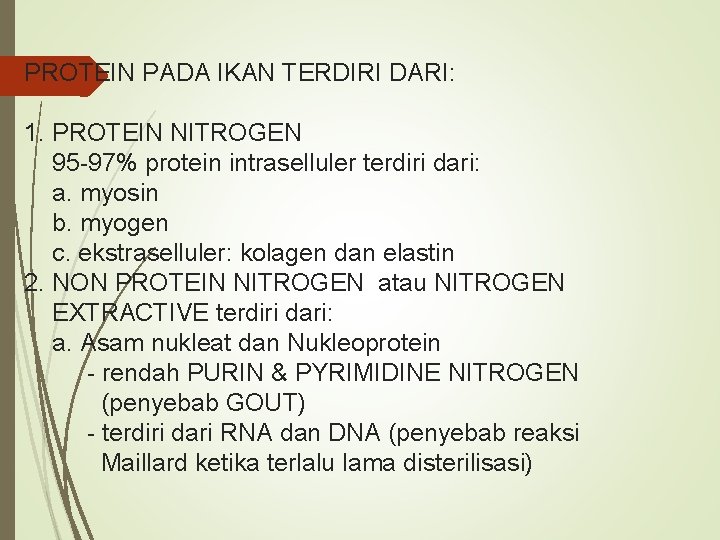 PROTEIN PADA IKAN TERDIRI DARI:

1. PROTEIN NITROGEN
95-97% protein intraselluler terdiri dari:
a. myosin
b. myogen
c. ekstraselluler: kolagen dan elastin
2. NON PROTEIN NITROGEN atau NITROGEN EXTRACTIVE terdiri dari:
a. Asam nukleat dan Nukleoprotein
- rendah PURIN & PYRIMIDINE NITROGEN (penyebab GOUT)
- terdiri dari RNA dan DNA (penyebab reaksi Maillard ketika terlalu lama disterilisasi)